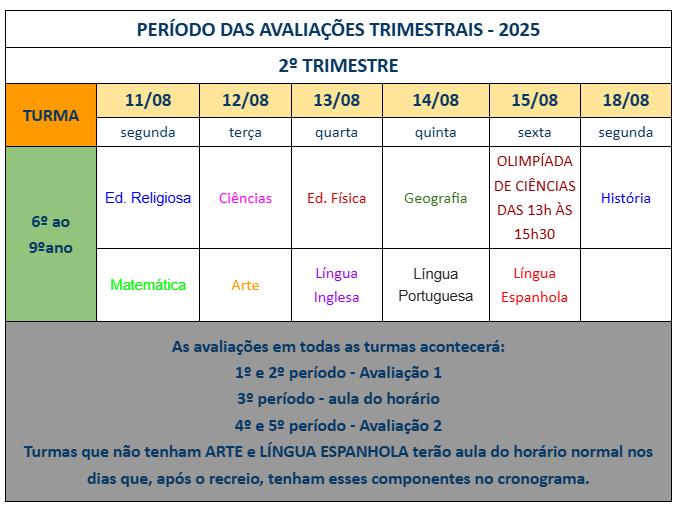 PERÍODO DAS AVALIAÇÕES TRIMESTRAIS - 2025

2º TRIMESTRE

| TURMA | 11/08 | 12/08 | 13/08 | 14/08 | 15/08 | 18/08 |
|---|---|---|---|---|---|---|
| | segunda | terça | quarta | quinta | sexta | segunda |
| 6º ao 9ºano | Ed. Religiosa | Ciências | Ed. Física | Geografia | OLIMPÍADA DE CIÊNCIAS DAS 13h ÀS 15h30 | História |
| | Matemática | Arte | Língua Inglesa | Língua Portuguesa | Língua Espanhola | |

As avaliações em todas as turmas acontecerá:
1º e 2º período - Avaliação 1
3º período - aula do horário
4º e 5º período - Avaliação 2
Turmas que não tenham ARTE e LÍNGUA ESPANHOLA terão aula do horário normal nos dias que, após o recreio, tenham esses componentes no cronograma.